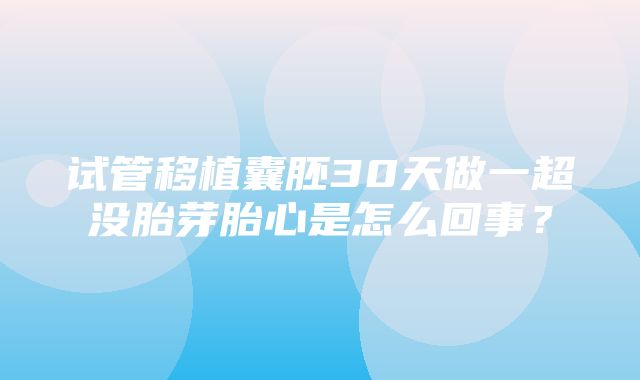 试管移植囊胚30天做一超没胎芽胎心是怎么回事？